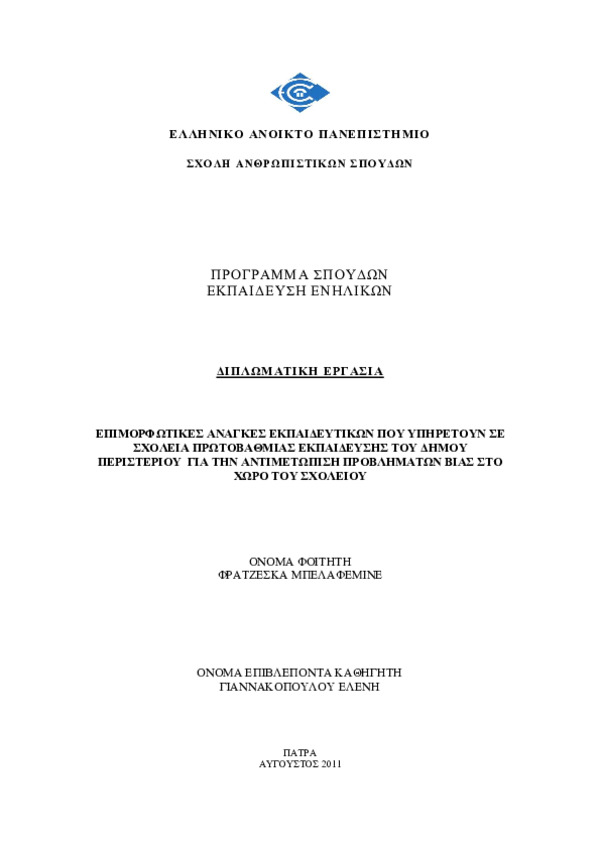 ΕΛΛΗΝΙΚΟ ΑΝΟΙΚΤΟ ΠΑΝΕΠΙΣΤΗΜΙΟ

ΣΧΟΛΗ ΑΝΘΡΩΠΙΣΤΙΚΩΝ ΣΠΟΥΔΩΝ

ΠΡΟΓΡΑΜΜΑ ΣΠΟΥΔΩΝ
ΕΚΠΑΙΔΕΥΣΗ ΕΝΗΛΙΚΩΝ

ΔΙΠΛΩΜΑΤΙΚΗ ΕΡΓΑΣΙΑ

ΕΠΙΜΟΡΦΩΤΙΚΕΣ ΑΝΑΓΚΕΣ ΕΚΠΑΙΔΕΥΤΙΚΩΝ ΠΟΥ ΥΠΗΡΕΤΟΥΝ ΣΕ ΣΧΟΛΕΙΑ ΠΡΩΤΟΒΑΘΜΙΑΣ ΕΚΠΑΙΔΕΥΣΗΣ ΤΟΥ ΔΗΜΟΥ ΠΕΡΙΣΤΕΡΙΟΥ ΓΙΑ ΤΗΝ ΑΝΤΙΜΕΤΩΠΙΣΗ ΠΡΟΒΛΗΜΑΤΩΝ ΒΙΑΣ ΣΤΟ ΧΩΡΟ ΤΟΥ ΣΧΟΛΕΙΟΥ

ΟΝΟΜΑ ΦΟΙΤΗΤΗ
ΦΡΑΤΖΕΣΚΑ ΜΠΕΛΑΦΕΜΙΝΕ

ΟΝΟΜΑ ΕΠΙΒΛΕΠΟΝΤΑ ΚΑΘΗΓΗΤΗ
ΓΙΑΝΝΑΚΟΠΟΥΛΟΥ ΕΛΕΝΗ

ΠΑΤΡΑ
ΑΥΓΟΥΣΤΟΣ 2011